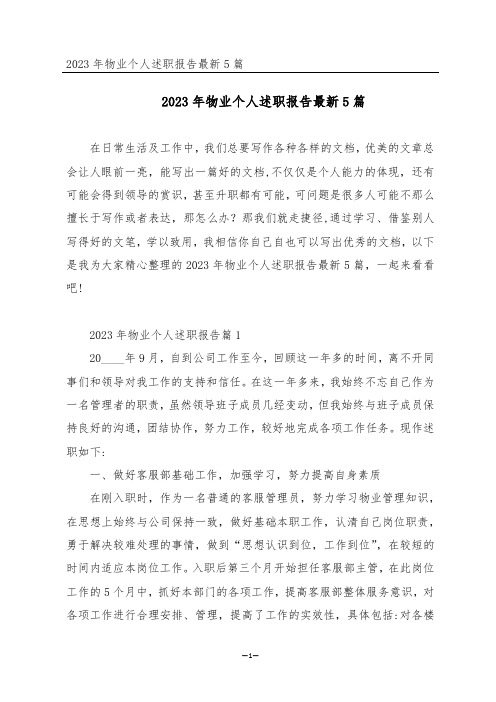 2023 年物业个人述职报告最新 5 篇

2023 年物业个人述职报告最新 5 篇

在日常生活及工作中，我们总要写作各种各样的文档，优美的文章总会让人眼前一亮，能写出一篇好的文档,不仅仅是个人能力的体现，还有可能会得到领导的赏识，甚至升职都有可能，可问题是很多人可能不那么擅长于写作或者表达，那怎么办？那我们就走捷径,通过学习、借鉴别人写得好的文笔，学以致用，我相信你自己自也可以写出优秀的文档，以下是我为大家精心整理的 2023 年物业个人述职报告最新 5 篇，一起来看看吧!

2023 年物业个人述职报告篇 1

20____年 9 月，自到公司工作至今，回顾这一年多的时间，离不开同事们和领导对我工作的支持和信任。在这一年多来，我始终不忘自己作为一名管理者的职责，虽然领导班子成员几经变动，但我始终与班子成员保持良好的沟通，团结协作，努力工作，较好地完成各项工作任务。现作述职如下:

一、做好客服部基础工作，加强学习，努力提高自身素质

在刚入职时，作为一名普通的客服管理员，努力学习物业管理知识，在思想上始终与公司保持一致，做好基础本职工作，认清自己岗位职责，勇于解决较难处理的事情，做到“思想认识到位，工作到位”，在较短的时间内适应本岗位工作。入职后第三个月开始担任客服部主管，在此岗位工作的 5 个月中，抓好本部门的各项工作，提高客服部整体服务意识，对各项工作进行合理安排、管理，提高了工作的实效性，具体包括:对各楼

-1-